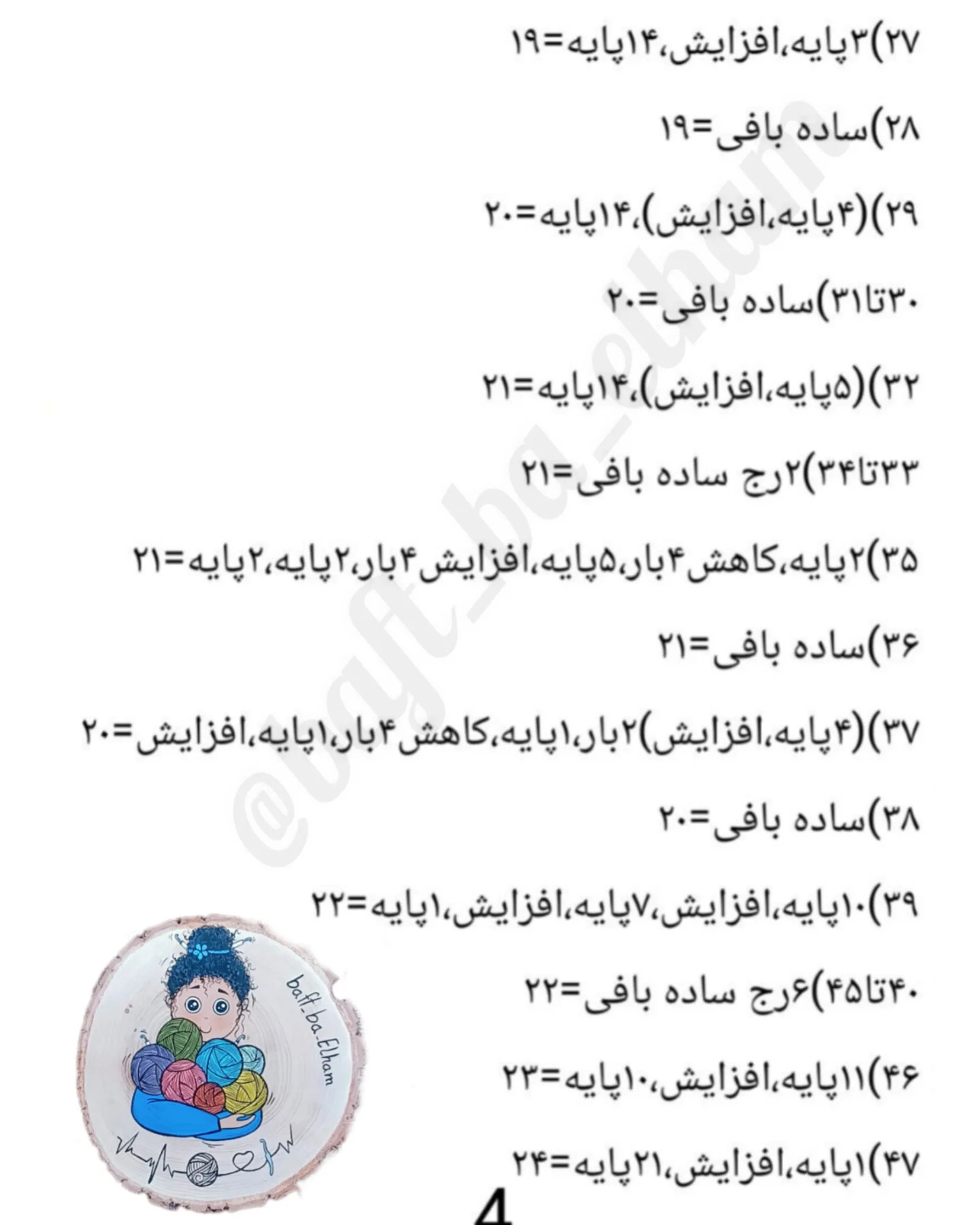 ۲۷)۳پایه،افزایش،۱۴پایه=۱۹

۲۸)ساده بافی=۱۹

۲۹)(۴پایه،افزایش)،۱۴پایه=۲۰

۳۰تا۳۱)ساده بافی=۲۰

۳۲)(۵پایه،افزایش)،۱۴پایه=۲۱

۳۳تا۳۴)۲رج ساده بافی=۲۱

۳۵)۲پایه،کاهش۴بار،۵پایه،افزایش۴بار،۲پایه،۲پایه=۲۱

۳۶)ساده بافی=۲۱

۳۷)(۴پایه،افزایش)۲بار،۱پایه،کاهش۴بار،۱پایه،افزایش=۲۰

۳۸)ساده بافی=۲۰

۳۹)۱۰پایه،افزایش،۷پایه،افزایش،۱پایه=۲۲

۴۰تا۴۵)۶رج ساده بافی=۲۲

۴۶)۱۱پایه،افزایش،۱۰پایه=۲۳

۴۷)۱پایه،افزایش،۲۱پایه=۲۴

@baft_ba_elham

baft.ba.Elham

4